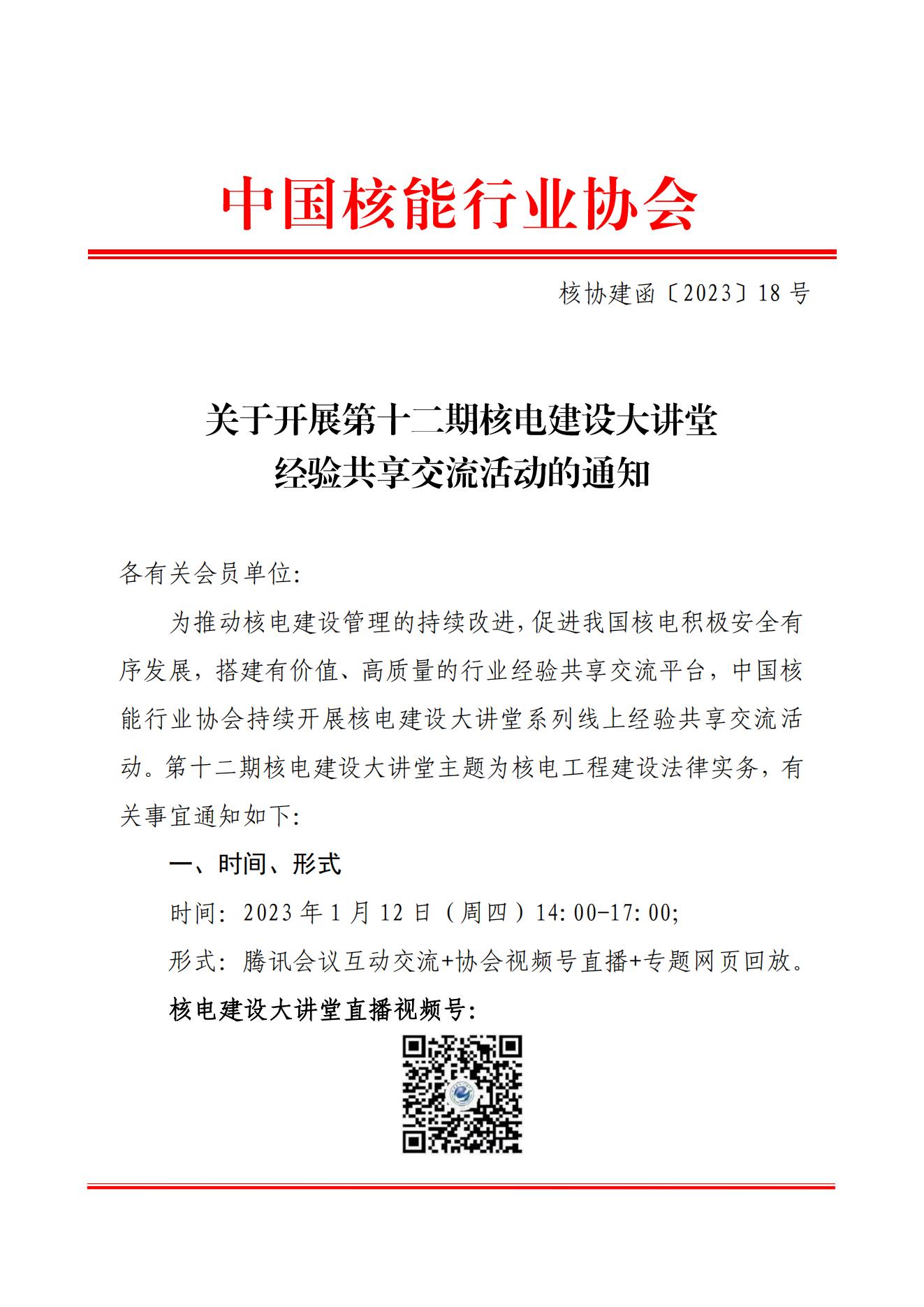 中国核能行业协会

核协建函〔2023〕18 号

关于开展第十二期核电建设大讲堂
经验共享交流活动的通知

各有关会员单位:

为推动核电建设管理的持续改进,促进我国核电积极安全有序发展，搭建有价值、高质量的行业经验共享交流平台，中国核能行业协会持续开展核电建设大讲堂系列线上经验共享交流活动。第十二期核电建设大讲堂主题为核电工程建设法律实务，有关事宜通知如下:

一、时间、形式

时间: 2023 年 1 月 12 日（周四）14:00-17:00;

形式: 腾讯会议互动交流+协会视频号直播+专题网页回放。

核电建设大讲堂直播视频号: